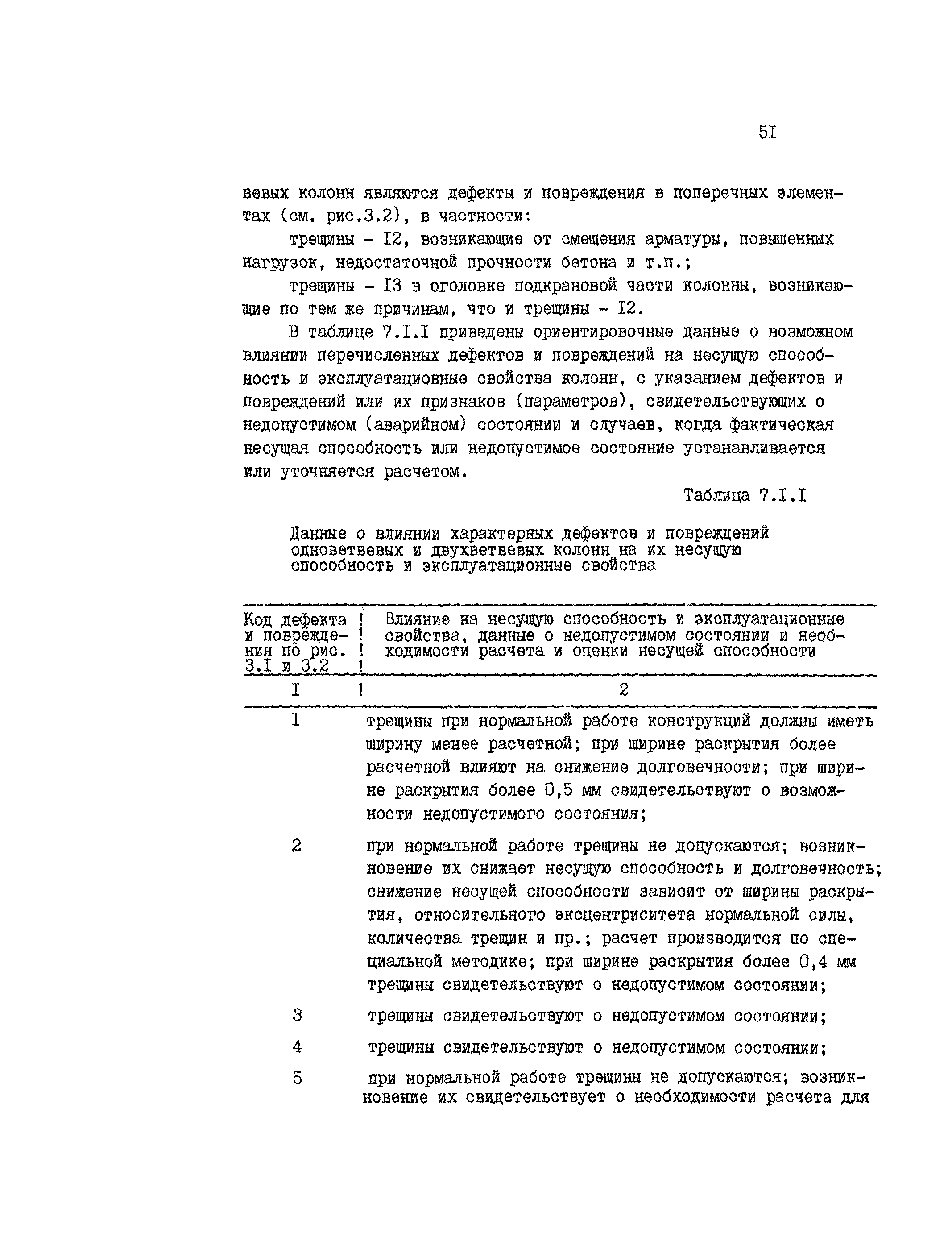 5I

вевых колонн являются дефекты и повреждения в поперечных элементах (см. рис.3.2), в частности:

трещины - I2, возникающие от смещения арматуры, повышенных нагрузок, недостаточной прочности бетона и т.п.;

трещины - I3 в оголовке подкрановой части колонны, возникающие по тем же причинам, что и трещины - I2.

В таблице 7.I.I приведены ориентировочные данные о возможном влиянии перечисленных дефектов и повреждений на несущую способность и эксплуатационные свойства колонн, с указанием дефектов и повреждений или их признаков (параметров), свидетельствующих о недопустимом (аварийном) состоянии и случаев, когда фактическая несущая способность или недопустимое состояние устанавливается или уточняется расчетом.

Таблица 7.I.I

Данные о влиянии характерных дефектов и повреждений одноветвевых и двухветвевых колонн на их несущую способность и эксплуатационные свойства

| Код дефекта и повреждения по рис. 3.I и 3.2 | Влияние на несущую способность и эксплуатационные свойства, данные о недопустимом состоянии и необходимости расчета и оценки несущей способности |
|---|---|
| I | 2 |
| 1 | трещины при нормальной работе конструкций должны иметь ширину менее расчетной; при ширине раскрытия более расчетной влияют на снижение долговечности; при ширине раскрытия более 0,5 мм свидетельствуют о возможности недопустимого состояния; |
| 2 | при нормальной работе трещины не допускаются; возникновение их снижает несущую способность и долговечность; снижение несущей способности зависит от ширины раскрытия, относительного эксцентриситета нормальной силы, количества трещин и пр.; расчет производится по специальной методике; при ширине раскрытия более 0,4 мм трещины свидетельствуют о недопустимом состоянии; |
| 3 | трещины свидетельствуют о недопустимом состоянии; |
| 4 | трещины свидетельствуют о недопустимом состоянии; |
| 5 | при нормальной работе трещины не допускаются; возникновение их свидетельствует о необходимости расчета для |